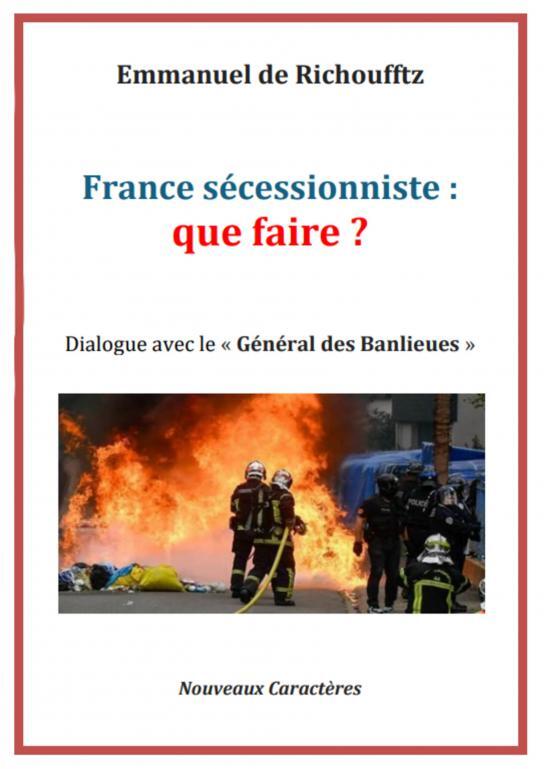 Emmanuel de Richoufftz

France sécessionniste :
que faire ?

Dialogue avec le « Général des Banlieues »

Nouveaux Caractères